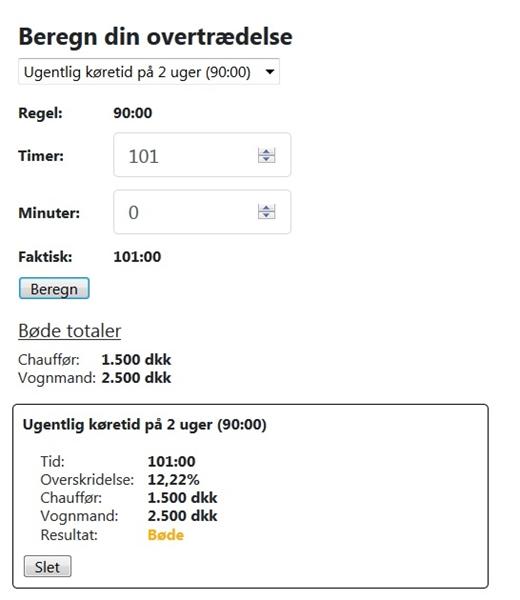 Beregn din overtrædelse

Ugentlig køretid på 2 uger (90:00)

Regel: 90:00

Timer: 101

Minuter: 0

Faktisk: 101:00

Beregn

Bøde totaler

Chauffør: 1.500 dkk
Vognmand: 2.500 dkk

Ugentlig køretid på 2 uger (90:00)

Tid: 101:00
Overskridelse: 12,22%
Chauffør: 1.500 dkk
Vognmand: 2.500 dkk
Resultat: Bøde

Slet